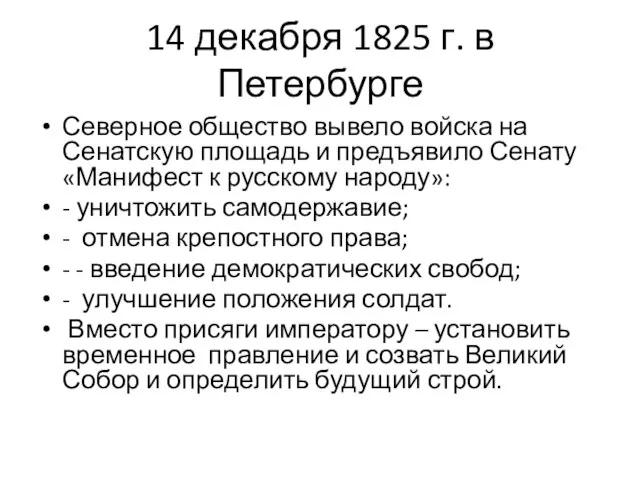 14 декабря 1825 г. в Петербурге

• Северное общество вывело войска на Сенатскую площадь и предъявило Сенату «Манифест к русскому народу»:
• - уничтожить самодержавие;
• - отмена крепостного права;
• - - введение демократических свобод;
• - улучшение положения солдат.
• Вместо присяги императору – установить временное правление и созвать Великий Собор и определить будущий строй.